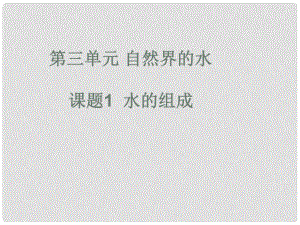 第三单元 自然界的水

课题1 水的组成